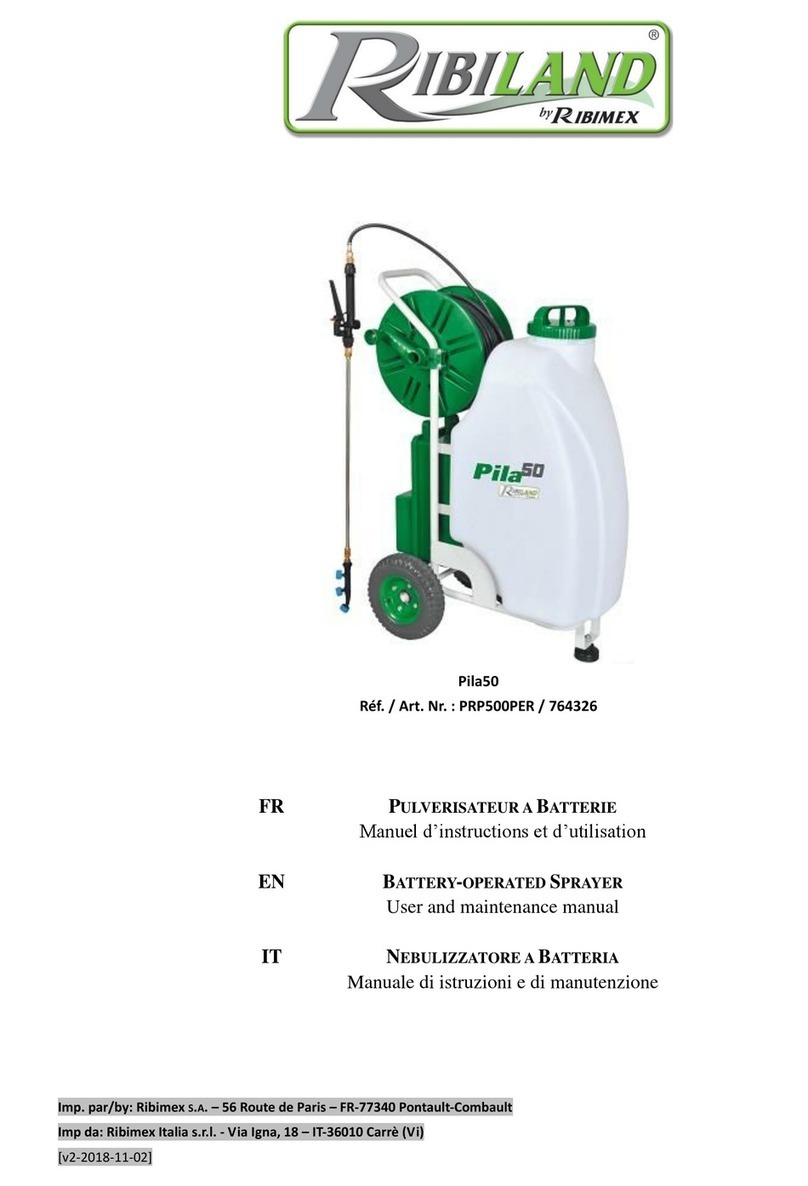 RIBILAND®
by RIBIMEX

Pila50
RIBILAND

Pila50
Réf. / Art. Nr. : PRP500PER / 764326

FR PULVERISATEUR A BATTERIE
Manuel d'instructions et d'utilisation

EN BATTERY-OPERATED SPRAYER
User and maintenance manual

IT NEBULIZZATORE A BATTERIA
Manuale di istruzioni e di manutenzione

Imp. par/by: Ribimex S.A. – 56 Route de Paris – FR-77340 Pontault-Combault
Imp da: Ribimex Italia s.r.l. - Via Igna, 18 – IT-36010 Carrè (Vi)
[v2-2018-11-02]